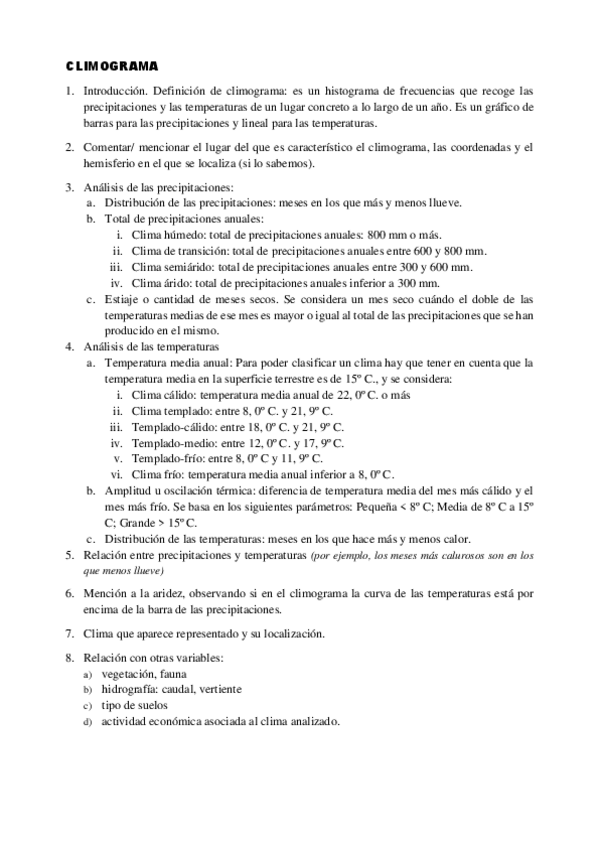 CLIMOGRAMA

1. Introducción. Definición de climograma: es un histograma de frecuencias que recoge las precipitaciones y las temperaturas de un lugar concreto a lo largo de un año. Es un gráfico de barras para las precipitaciones y lineal para las temperaturas.

2. Comentar/ mencionar el lugar del que es característico el climograma, las coordenadas y el hemisferio en el que se localiza (si lo sabemos).

3. Análisis de las precipitaciones:
a. Distribución de las precipitaciones: meses en los que más y menos llueve.
b. Total de precipitaciones anuales:
i. Clima húmedo: total de precipitaciones anuales: 800 mm o más.
ii. Clima de transición: total de precipitaciones anuales entre 600 y 800 mm.
iii. Clima semiárido: total de precipitaciones anuales entre 300 y 600 mm.
iv. Clima árido: total de precipitaciones anuales inferior a 300 mm.
c. Estiaje o cantidad de meses secos. Se considera un mes seco cuándo el doble de las temperaturas medias de ese mes es mayor o igual al total de las precipitaciones que se han producido en el mismo.
4. Análisis de las temperaturas
a. Temperatura media anual: Para poder clasificar un clima hay que tener en cuenta que la temperatura media en la superficie terrestre es de 15º C., y se considera:
i. Clima cálido: temperatura media anual de 22, 0º C. o más
ii. Clima templado: entre 8, 0º C. y 21, 9º C.
iii. Templado-cálido: entre 18, 0º C. y 21, 9º C.
iv. Templado-medio: entre 12, 0º C. y 17, 9º C.
v. Templado-frío: entre 8, 0º C y 11, 9º C.
vi. Clima frío: temperatura media anual inferior a 8, 0º C.
b. Amplitud u oscilación térmica: diferencia de temperatura media del mes más cálido y el mes más frío. Se basa en los siguientes parámetros: Pequeña < 8º C; Media de 8º C a 15º C; Grande > 15º C.
c. Distribución de las temperaturas: meses en los que hace más y menos calor.
5. Relación entre precipitaciones y temperaturas (por ejemplo, los meses más calurosos son en los que menos llueve)

6. Mención a la aridez, observando si en el climograma la curva de las temperaturas está por encima de la barra de las precipitaciones.

7. Clima que aparece representado y su localización.

8. Relación con otras variables:
a) vegetación, fauna
b) hidrografía: caudal, vertiente
c) tipo de suelos
d) actividad económica asociada al clima analizado.